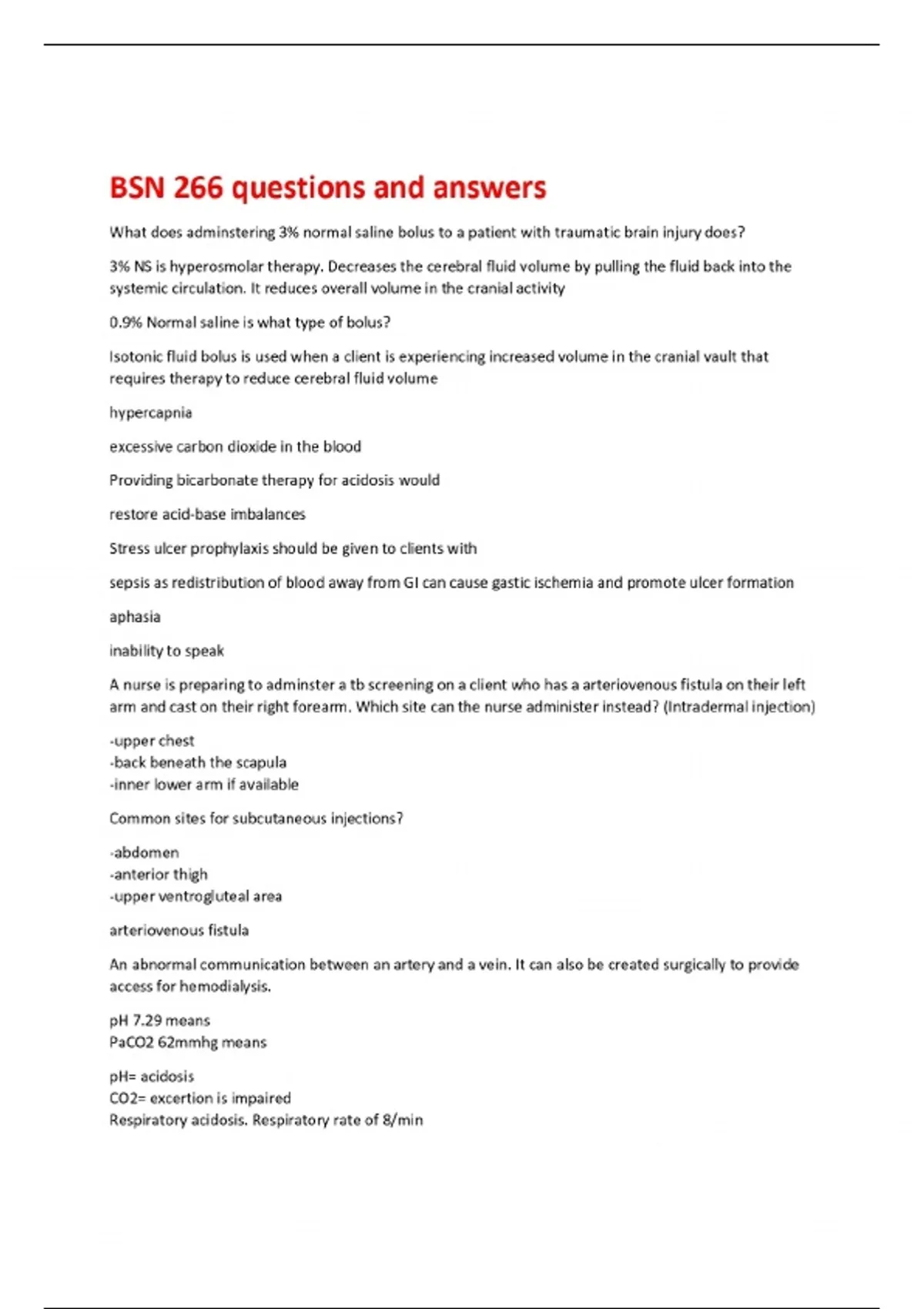 BSN 266 questions and answers

What does adminstering 3% normal saline bolus to a patient with traumatic brain injury does?

3% NS is hyperosmolar therapy. Decreases the cerebral fluid volume by pulling the fluid back into the systemic circulation. It reduces overall volume in the cranial activity

0.9% Normal saline is what type of bolus?

Isotonic fluid bolus is used when a client is experiencing increased volume in the cranial vault that requires therapy to reduce cerebral fluid volume

hypercapnia

excessive carbon dioxide in the blood

Providing bicarbonate therapy for acidosis would

restore acid-base imbalances

Stress ulcer prophylaxis should be given to clients with

sepsis as redistribution of blood away from GI can cause gastic ischemia and promote ulcer formation

aphasia

inability to speak

A nurse is preparing to adminster a tb screening on a client who has a arteriovenous fistula on their left arm and cast on their right forearm. Which site can the nurse administer instead? (Intradermal injection)

-upper chest
-back beneath the scapula
-inner lower arm if available

Common sites for subcutaneous injections?

-abdomen
-anterior thigh
-upper ventrogluteal area

arteriovenous fistula

An abnormal communication between an artery and a vein. It can also be created surgically to provide access for hemodialysis.

pH 7.29 means
PaCO2 62mmhg means

pH= acidosis
CO2= excertion is impaired
Respiratory acidosis. Respiratory rate of 8/min